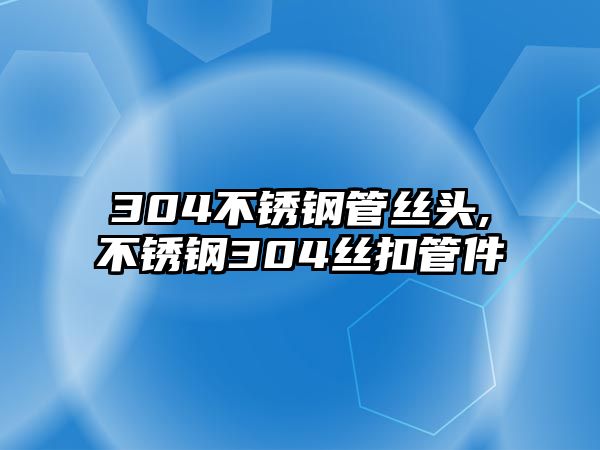 304不锈钢管丝头,
不锈钢304丝扣管件